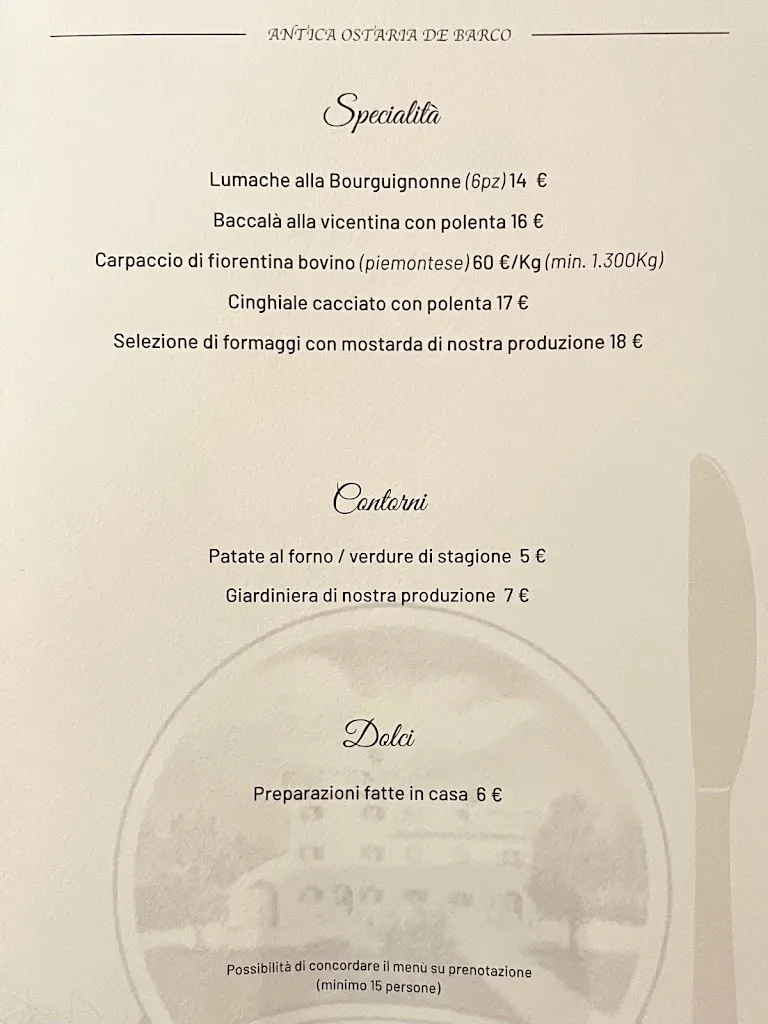 ANTICA OSTARIA DE BARCO

Specialità

Lumache alla Bourguignonne (6pz) 14 €

Baccalà alla vicentina con polenta 16 €

Carpaccio di fiorentina bovino (piemontese) 60 €/Kg (min. 1.300Kg)

Cinghiale cacciato con polenta 17 €

Selezione di formaggi con mostarda di nostra produzione 18 €

Contorni

Patate al forno / verdure di stagione 5 €

Giardiniera di nostra produzione 7 €

Dolci

Preparazioni fatte in casa 6 €

Possibilità di concordare il menù su prenotazione (minimo 15 persone)